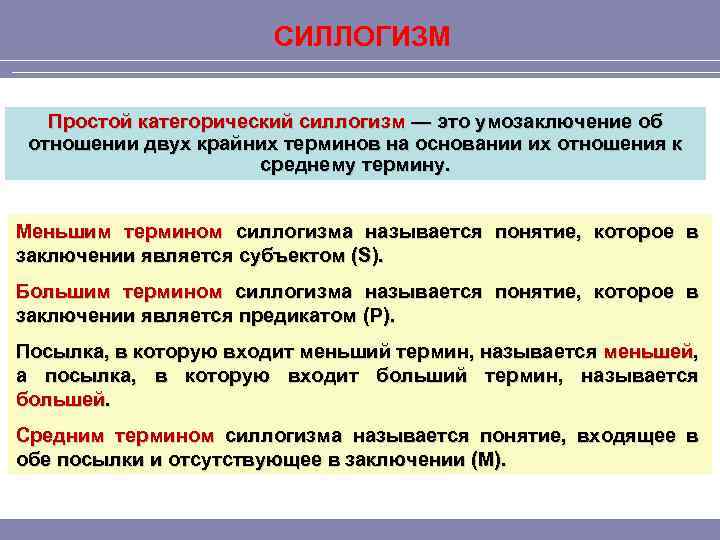 СИЛЛОГИЗМ

Простой категорический силлогизм — это умозаключение об отношении двух крайних терминов на основании их отношения к среднему термину.

Меньшим термином силлогизма называется понятие, которое в заключении является субъектом (S).

Большим термином силлогизма называется понятие, которое в заключении является предикатом (P).

Посылка, в которую входит меньший термин, называется меньшей, а посылка, в которую входит больший термин, называется большей.

Средним термином силлогизма называется понятие, входящее в обе посылки и отсутствующее в заключении (M).